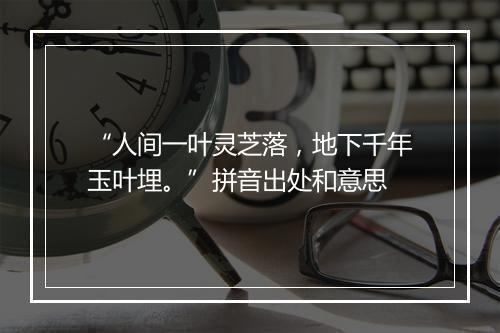 “人间一叶灵芝落，地下千年玉叶埋。” 拼音出处和意思